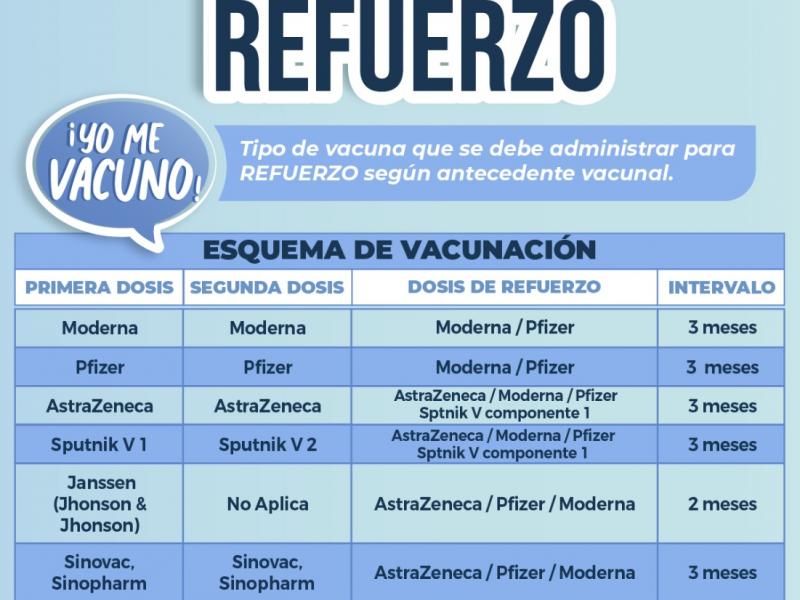 REFUERZO

¡YO ME VACUNO!

Tipo de vacuna que se debe administrar para REFUERZO según antecedente vacunal.

ESQUEMA DE VACUNACIÓN

| PRIMERA DOSIS | SEGUNDA DOSIS | DOSIS DE REFUERZO | INTERVALO |
|---|---|---|---|
| Moderna | Moderna | Moderna / Pfizer | 3 meses |
| Pfizer | Pfizer | Moderna / Pfizer | 3 meses |
| AstraZeneca | AstraZeneca | AstraZeneca / Moderna / Pfizer Sptnik V componente 1 | 3 meses |
| Sputnik V 1 | Sputnik V 2 | AstraZeneca / Moderna / Pfizer Sptnik V componente 1 | 3 meses |
| Janssen (Jhonson & Jhonson) | No Aplica | AstraZeneca / Pfizer / Moderna | 2 meses |
| Sinovac, Sinopharm | Sinovac, Sinopharm | AstraZeneca / Pfizer / Moderna | 3 meses |